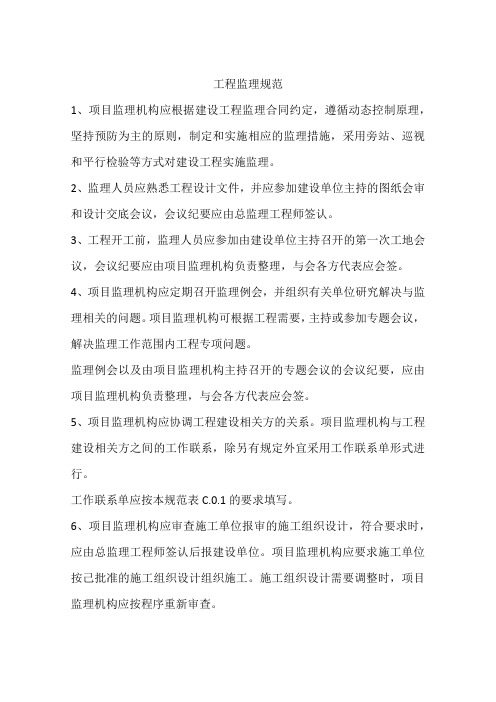 工程监理规范

1、项目监理机构应根据建设工程监理合同约定，遵循动态控制原理，坚持预防为主的原则，制定和实施相应的监理措施，采用旁站、巡视和平行检验等方式对建设工程实施监理。

2、监理人员应熟悉工程设计文件，并应参加建设单位主持的图纸会审和设计交底会议，会议纪要应由总监理工程师签认。

3、工程开工前，监理人员应参加由建设单位主持召开的第一次工地会议，会议纪要应由项目监理机构负责整理，与会各方代表应会签。

4、项目监理机构应定期召开监理例会，并组织有关单位研究解决与监理相关的问题。项目监理机构可根据工程需要，主持或参加专题会议，解决监理工作范围内工程专项问题。

监理例会以及由项目监理机构主持召开的专题会议的会议纪要，应由项目监理机构负责整理，与会各方代表应会签。

5、项目监理机构应协调工程建设相关方的关系。项目监理机构与工程建设相关方之间的工作联系，除另有规定外宜采用工作联系单形式进行。

工作联系单应按本规范表 C.0.1 的要求填写。

6、项目监理机构应审查施工单位报审的施工组织设计，符合要求时，应由总监理工程师签认后报建设单位。项目监理机构应要求施工单位按已批准的施工组织设计组织施工。施工组织设计需要调整时，项目监理机构应按程序重新审查。